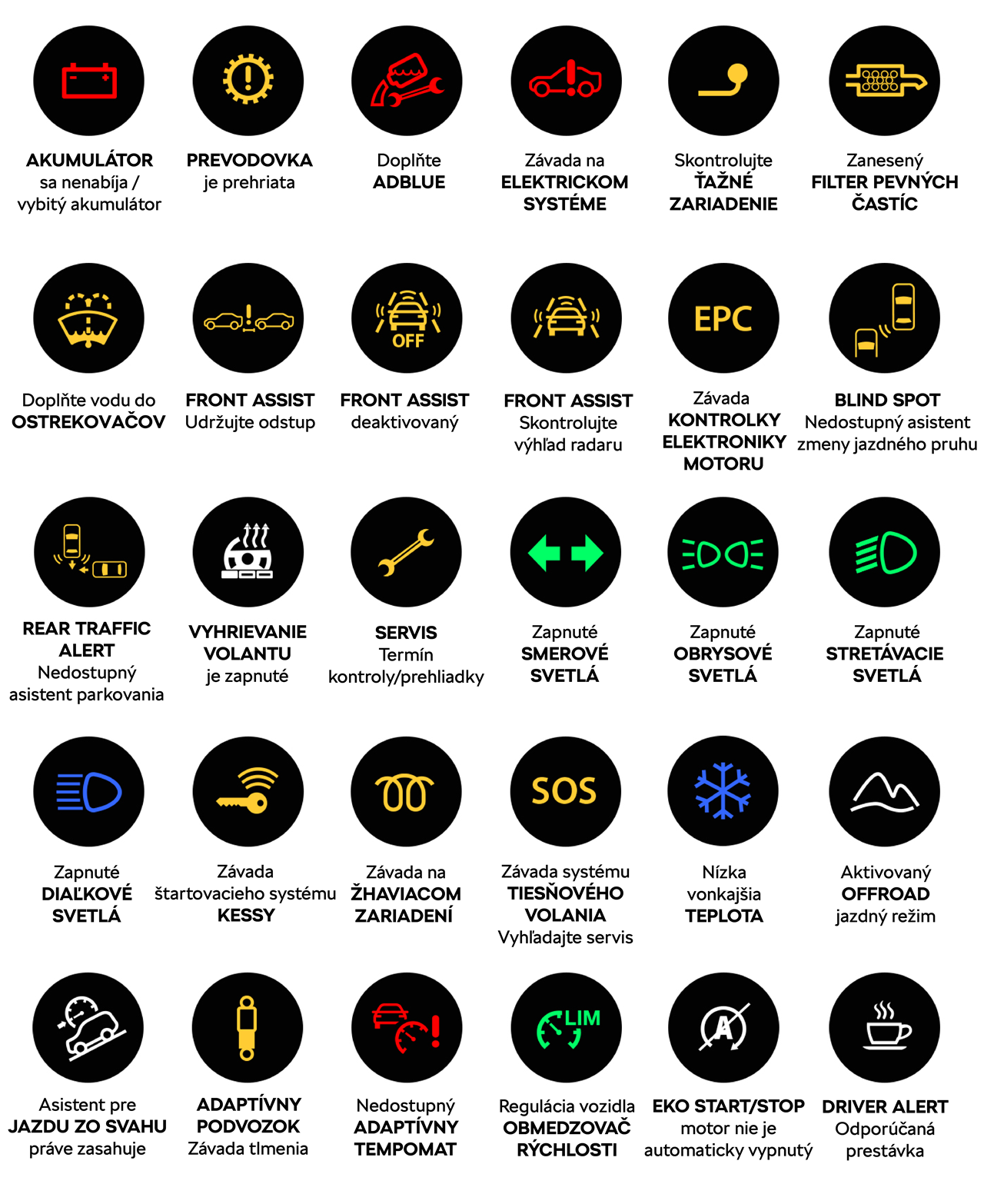 AKUMULÁTOR sa nenabíja / vybitý akumulátor

PREVODOVKA je prehriata

Doplňte ADBLUE

Závada na ELEKTRICKOM SYSTÉME

Skontrolujte ŤAŽNÉ ZARIADENIE

Zanesený FILTER PEVNÝCH ČASTÍC

Doplňte vodu do OSTREKOVAČOV

FRONT ASSIST Udržujte odstup

OFF

FRONT ASSIST deaktivovaný

FRONT ASSIST Skontrolujte výhľad radaru

EPC

Závada KONTROLKY ELEKTRONIKY MOTORU

BLIND SPOT Nedostupný asistent zmeny jazdného pruhu

REAR TRAFFIC ALERT Nedostupný asistent parkovania

VYHRIEVANIE VOLANTU je zapnuté

SERVIS Termín kontroly/prehliadky

Zapnuté SMEROVÉ SVETLÁ

Zapnuté OBRYSOVÉ SVETLÁ

Zapnuté STRETÁVACIE SVETLÁ

Zapnuté DIAĽKOVÉ SVETLÁ

Závada štartovacieho systému KESSY

Závada na ŽHAVIACOM ZARIADENÍ

SOS

Závada systému TIESŇOVÉHO VOLANIA Vyhľadajte servis

Nízka vonkajšia TEPLOTA

Aktivovaný OFFROAD jazdný režim

Asistent pre JAZDU ZO SVAHU práve zasahuje

ADAPTÍVNY PODVOZOK Závada tlmenia

Nedostupný ADAPTÍVNY TEMPOMAT

LIM

Regulácia vozidla OBMEDZOVAČ RÝCHLOSTI

A

EKO START/STOP motor nie je automaticky vypnutý

DRIVER ALERT Odporúčaná prestávka